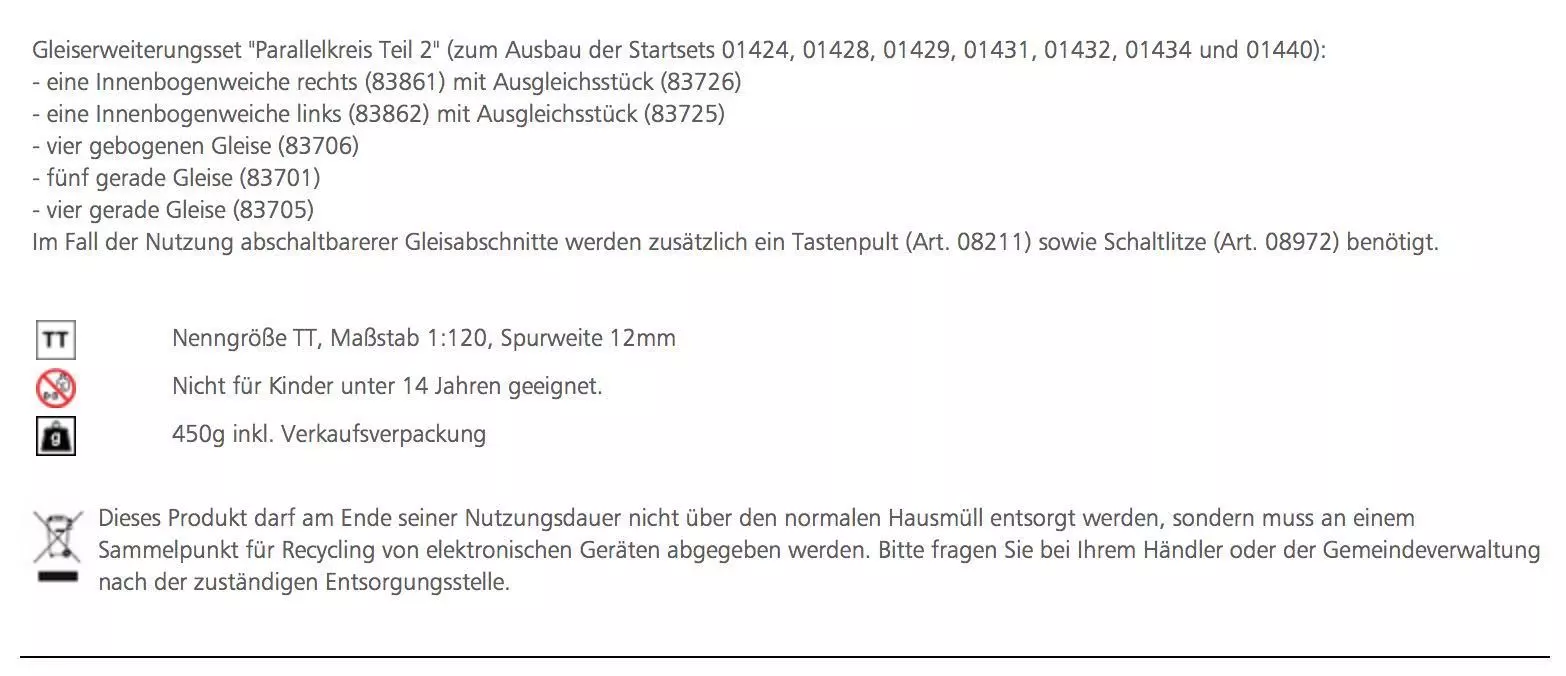 Gleiserweiterungsset "Parallelkreis Teil 2" (zum Ausbau der Startsets 01424, 01428, 01429, 01431, 01432, 01434 und 01440):
- eine Innenbogenweiche rechts (83861) mit Ausgleichsstück (83726)
- eine Innenbogenweiche links (83862) mit Ausgleichsstück (83725)
- vier gebogenen Gleise (83706)
- fünf gerade Gleise (83701)
- vier gerade Gleise (83705)
Im Fall der Nutzung abschaltbarerer Gleisabschnitte werden zusätzlich ein Tastenpult (Art. 08211) sowie Schaltlitze (Art. 08972) benötigt.

TT Nenngröße TT, Maßstab 1:120, Spurweite 12mm

Nicht für Kinder unter 14 Jahren geeignet.

g 450g inkl. Verkaufsverpackung

Dieses Produkt darf am Ende seiner Nutzungsdauer nicht über den normalen Hausmüll entsorgt werden, sondern muss an einem Sammelpunkt für Recycling von elektronischen Geräten abgegeben werden. Bitte fragen Sie bei Ihrem Händler oder der Gemeindeverwaltung nach der zuständigen Entsorgungsstelle.